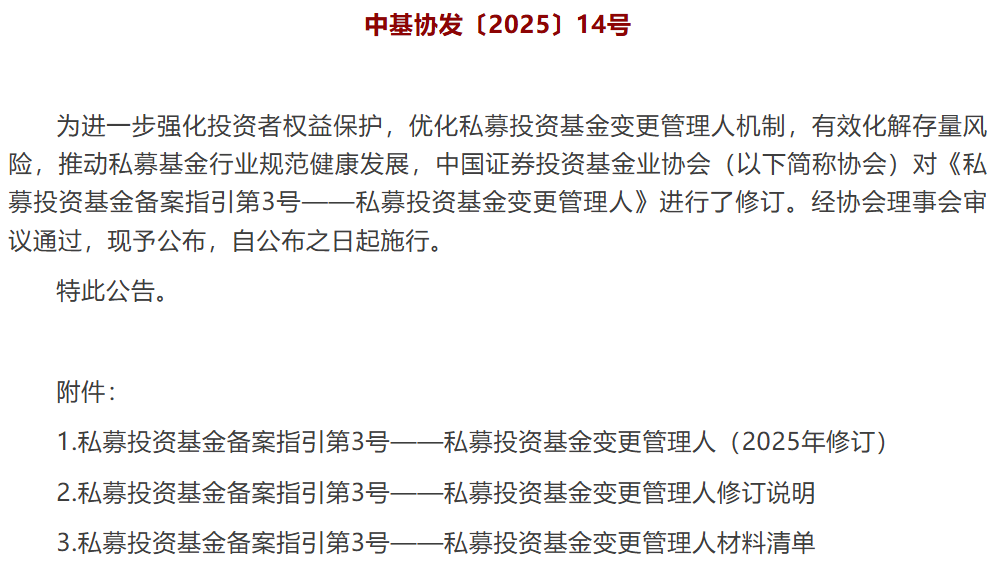 中基协发〔2025〕14号

为进一步强化投资者权益保护，优化私募投资基金变更管理人机制，有效化解存量风险，推动私募基金行业规范健康发展，中国证券投资基金业协会（以下简称协会）对《私募投资基金备案指引第3号——私募投资基金变更管理人》进行了修订。经协会理事会审议通过，现予公布，自公布之日起施行。

特此公告。

附件：

1.私募投资基金备案指引第3号——私募投资基金变更管理人（2025年修订）

2.私募投资基金备案指引第3号——私募投资基金变更管理人修订说明

3.私募投资基金备案指引第3号——私募投资基金变更管理人材料清单